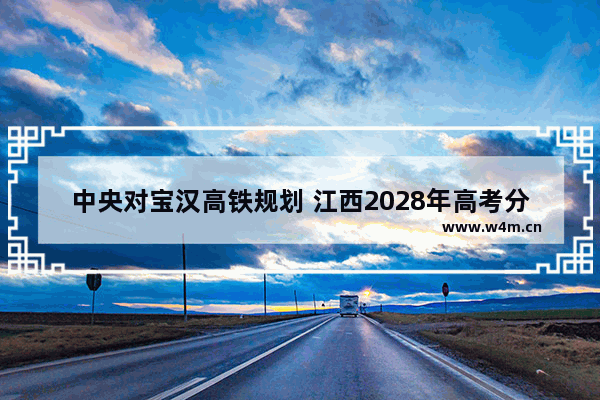 中央对宝汉高铁规划 江西2028年高考分

www.w4m.cn